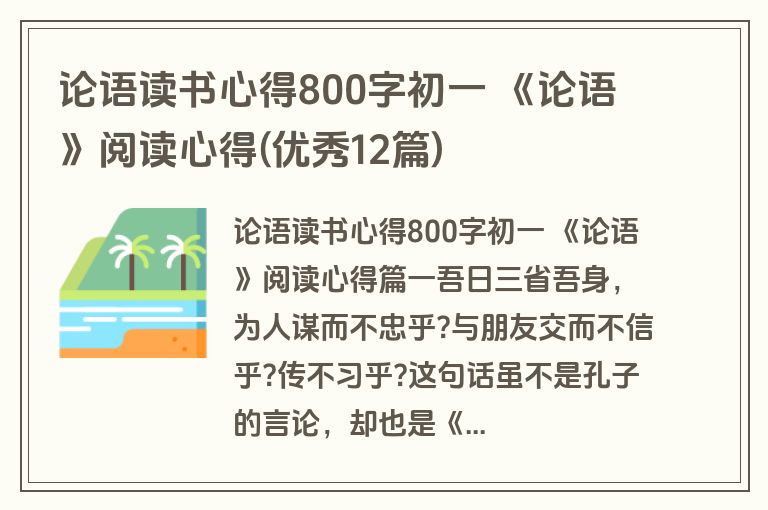 论语读书心得800字初一 《论语》阅读心得(优秀12篇)

论语读书心得800字初一 《论语》阅读心得篇一吾日三省吾身，为人谋而不忠乎?与朋友交而不信乎?传不习乎?这句话虽不是孔子的言论，却也是《...